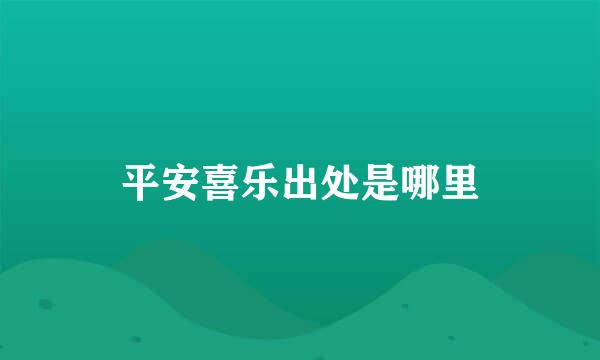 平安喜乐出处是哪里